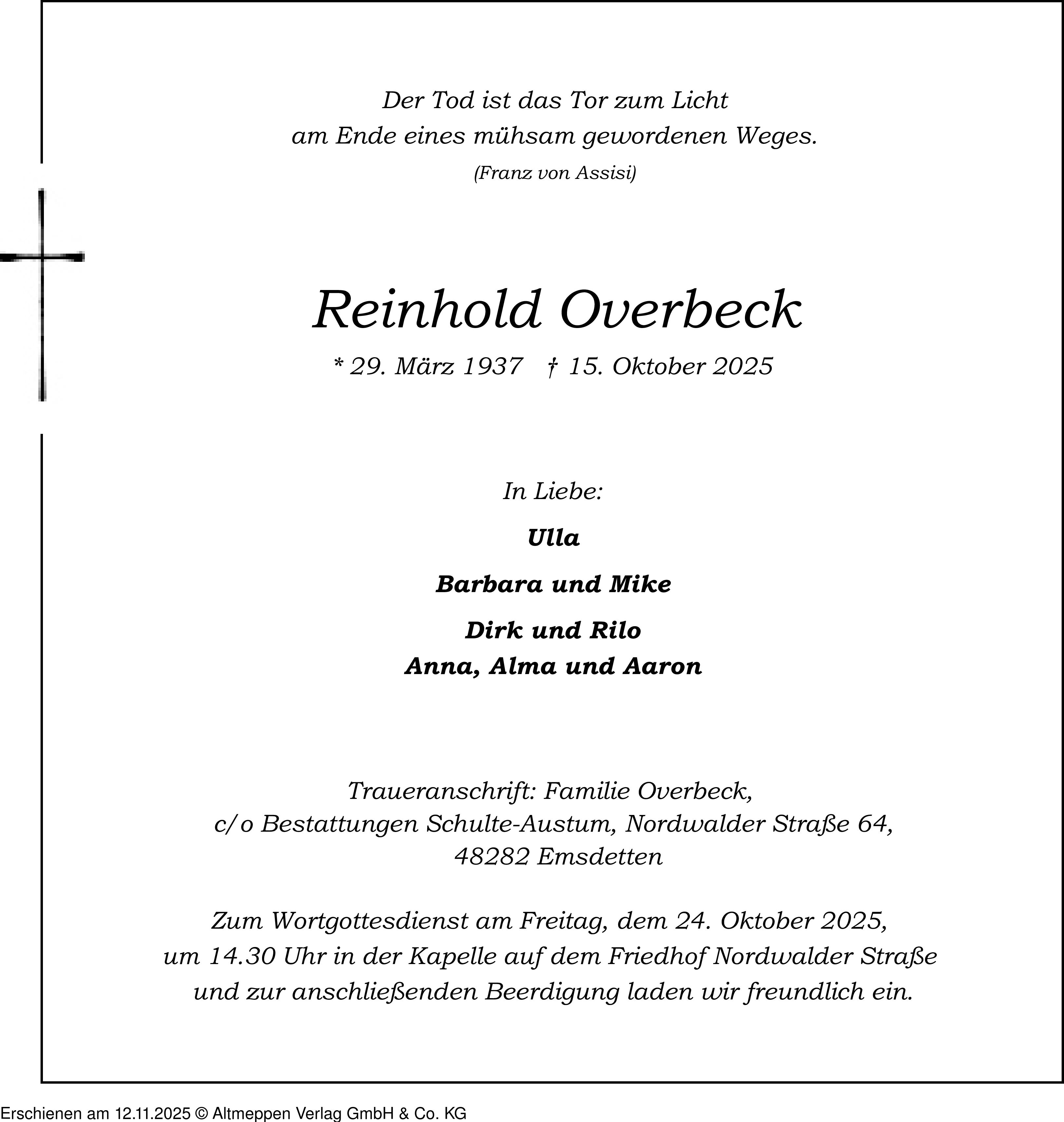 Der Tod ist das Tor zum Licht
am Ende eines mühsam gewordenen Weges.
(Franz von Assisi)

Reinhold Overbeck

* 29. März 1937 † 15. Oktober 2025

In Liebe:

Ulla

Barbara und Mike

Dirk und Rilo
Anna, Alma und Aaron

Traueranschrift: Familie Overbeck,
c/o Bestattungen Schulte-Austum, Nordwalder Straße 64,
48282 Emsdetten

Zum Wortgottesdienst am Freitag, dem 24. Oktober 2025,
um 14.30 Uhr in der Kapelle auf dem Friedhof Nordwalder Straße
und zur anschließenden Beerdigung laden wir freundlich ein.

Erschienen am 12.11.2025 © Altmeppen Verlag GmbH & Co. KG